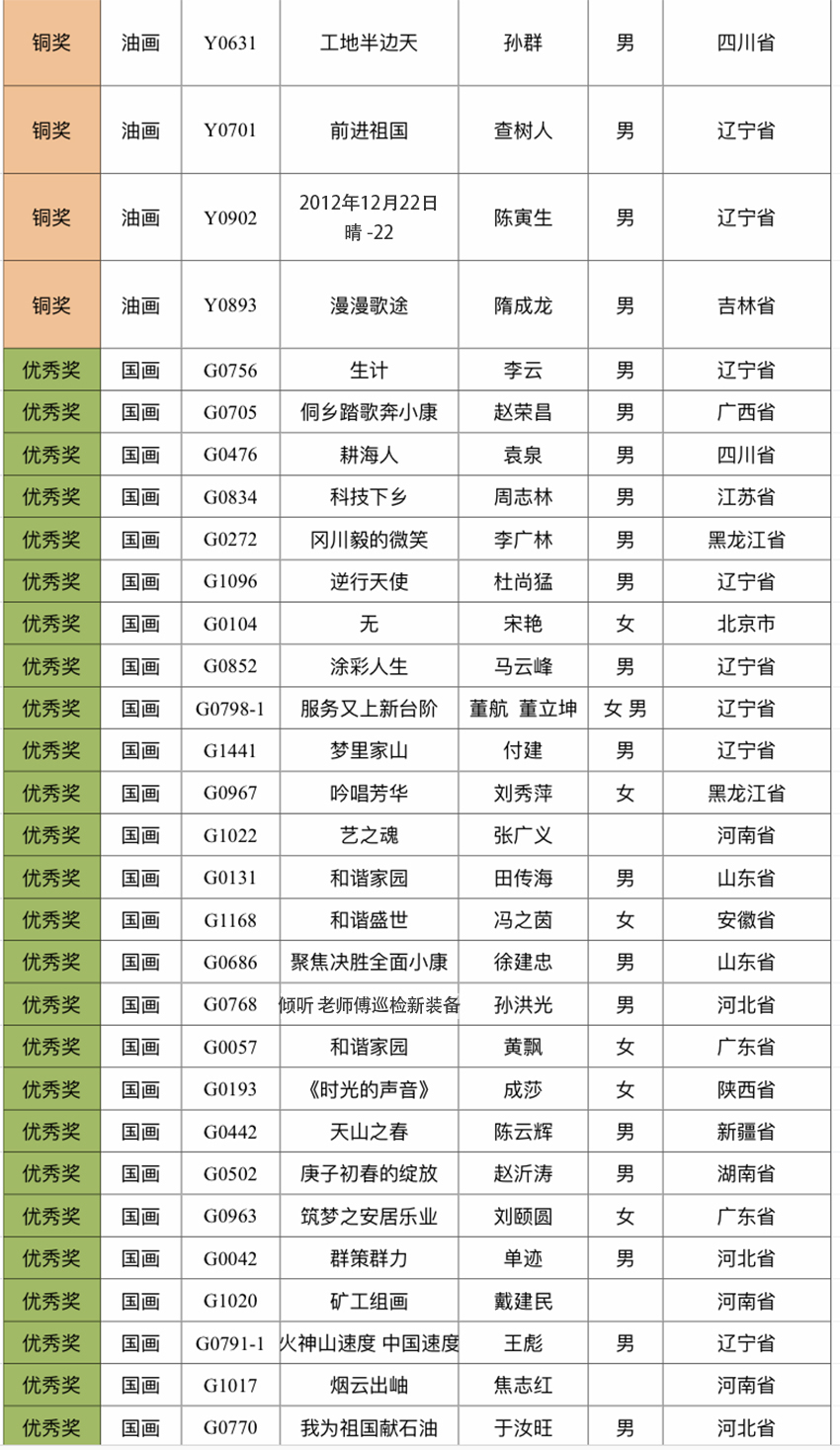 | 铜奖 | 油画 | Y0631 | 工地半边天 | 孙群 | 男 | 四川省 |
|---|---|---|---|---|---|---|
| 铜奖 | 油画 | Y0701 | 前进祖国 | 查树人 | 男 | 辽宁省 |
| 铜奖 | 油画 | Y0902 | 2012年12月22日 晴 -22 | 陈寅生 | 男 | 辽宁省 |
| 铜奖 | 油画 | Y0893 | 漫漫歌途 | 隋成龙 | 男 | 吉林省 |
| 优秀奖 | 国画 | G0756 | 生计 | 李云 | 男 | 辽宁省 |
| 优秀奖 | 国画 | G0705 | 侗乡踏歌奔小康 | 赵荣昌 | 男 | 广西省 |
| 优秀奖 | 国画 | G0476 | 耕海人 | 袁泉 | 男 | 四川省 |
| 优秀奖 | 国画 | G0834 | 科技下乡 | 周志林 | 男 | 江苏省 |
| 优秀奖 | 国画 | G0272 | 冈川毅的微笑 | 李广林 | 男 | 黑龙江省 |
| 优秀奖 | 国画 | G1096 | 逆行天使 | 杜尚猛 | 男 | 辽宁省 |
| 优秀奖 | 国画 | G0104 | 无 | 宋艳 | 女 | 北京市 |
| 优秀奖 | 国画 | G0852 | 涂彩人生 | 马云峰 | 男 | 辽宁省 |
| 优秀奖 | 国画 | G0798-1 | 服务又上新台阶 | 董航 董立坤 | 女 男 | 辽宁省 |
| 优秀奖 | 国画 | G1441 | 梦里家山 | 付建 | 男 | 辽宁省 |
| 优秀奖 | 国画 | G0967 | 吟唱芳华 | 刘秀萍 | 女 | 黑龙江省 |
| 优秀奖 | 国画 | G1022 | 艺之魂 | 张广义 | | 河南省 |
| 优秀奖 | 国画 | G0131 | 和谐家园 | 田传海 | 男 | 山东省 |
| 优秀奖 | 国画 | G1168 | 和谐盛世 | 冯之茵 | 女 | 安徽省 |
| 优秀奖 | 国画 | G0686 | 聚焦决胜全面小康 | 徐建忠 | 男 | 山东省 |
| 优秀奖 | 国画 | G0768 | 倾听 老师傅巡检新装备 | 孙洪光 | 男 | 河北省 |
| 优秀奖 | 国画 | G0057 | 和谐家园 | 黄飘 | 女 | 广东省 |
| 优秀奖 | 国画 | G0193 | 《时光的声音》 | 成莎 | 女 | 陕西省 |
| 优秀奖 | 国画 | G0442 | 天山之春 | 陈云辉 | 男 | 新疆省 |
| 优秀奖 | 国画 | G0502 | 庚子初春的绽放 | 赵沂涛 | 男 | 湖南省 |
| 优秀奖 | 国画 | G0963 | 筑梦之安居乐业 | 刘颐圆 | 女 | 广东省 |
| 优秀奖 | 国画 | G0042 | 群策群力 | 单迹 | 男 | 河北省 |
| 优秀奖 | 国画 | G1020 | 矿工组画 | 戴建民 | | 河南省 |
| 优秀奖 | 国画 | G0791-1 | 火神山速度 中国速度 | 王彪 | 男 | 辽宁省 |
| 优秀奖 | 国画 | G1017 | 烟云出岫 | 焦志红 | | 河南省 |
| 优秀奖 | 国画 | G0770 | 我为祖国献石油 | 于汝旺 | 男 | 河北省 |